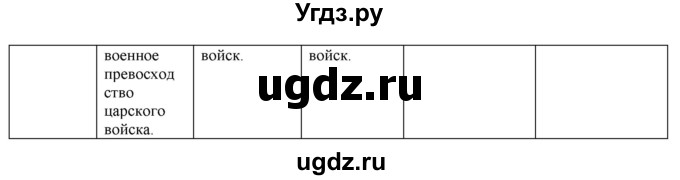 Угдз.ру

|  | военное превосходство царского войска. | войск. | войск. |  |  |
|---|---|---|---|---|---|

ugdz.ru

ugdz.ru